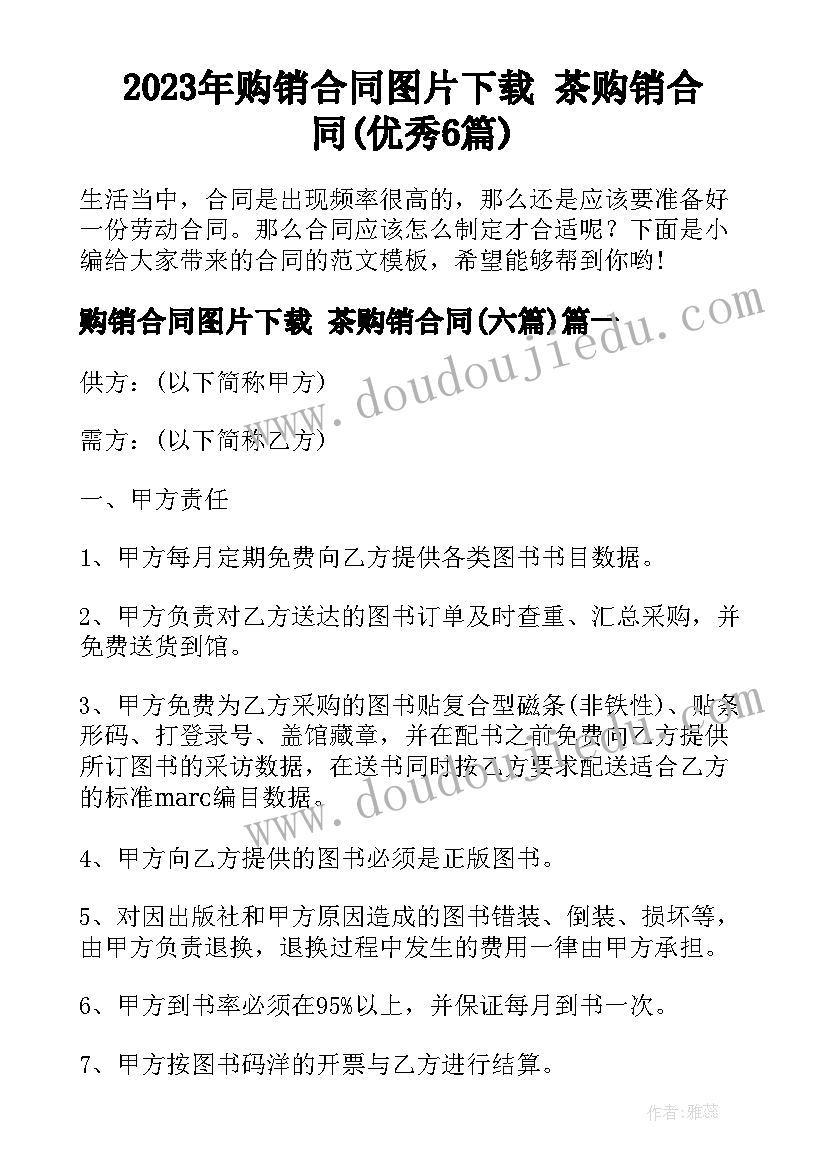 2023年购销合同图片下载 茶购销合同(优秀6篇)

生活当中，合同是出现频率很高的，那么还是应该要准备好一份劳动合同。那么合同应该怎么制定才合适呢？下面是小编给大家带来的合同的范文模板，希望能够帮到你哟！

购销合同图片下载 茶购销合同(六篇)篇一

www.doudoujiedu.com

供方：(以下简称甲方)

需方：(以下简称乙方)

一、甲方责任

1、甲方每月定期免费向乙方提供各类图书书目数据。

2、甲方负责对乙方送达的图书订单及时查重、汇总采购，并免费送货到馆。

3、甲方免费为乙方采购的图书贴复合型磁条(非铁性)、贴条形码、打登录号、盖馆藏章，并在配书之前免费向乙方提供所订图书的采访数据，在送书同时按乙方要求配送适合乙方的标准marc编目数据。

www.doudoujiedu.com

4、甲方向乙方提供的图书必须是正版图书。

5、对因出版社和甲方原因造成的图书错装、倒装、损坏等，由甲方负责退换，退换过程中发生的费用一律由甲方承担。

6、甲方到书率必须在95%以上，并保证每月到书一次。

7、甲方按图书码洋的开票与乙方进行结算。

作者：雅蕊